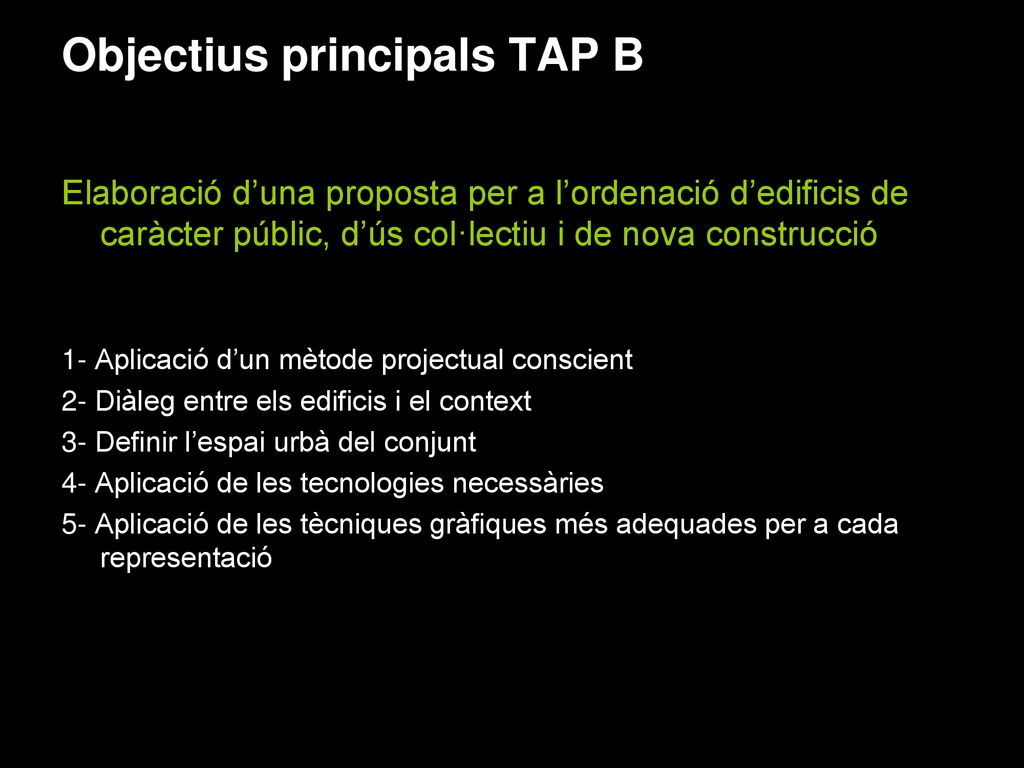 Objectius principals TAP B

Elaboració d’una proposta per a l’ordenació d’edificis de caràcter públic, d’ús col·lectiu i de nova construcció

1- Aplicació d’un mètode projectual conscient
2- Diàleg entre els edificis i el context
3- Definir l’espai urbà del conjunt
4- Aplicació de les tecnologies necessàries
5- Aplicació de les tècniques gràfiques més adequades per a cada representació